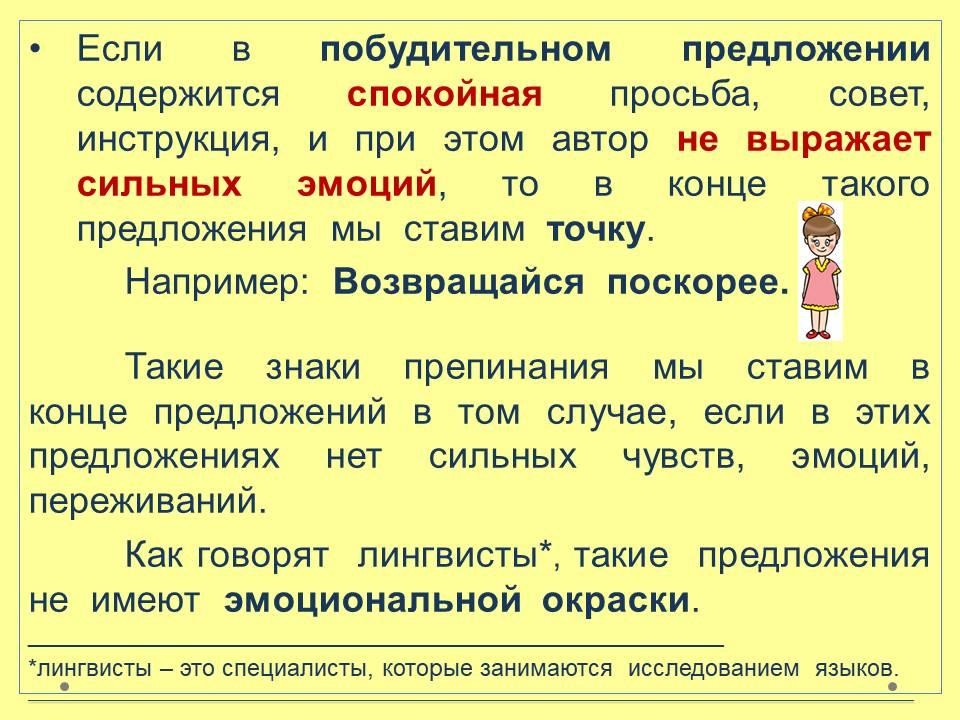 • Если в побудительном предложении содержится спокойная просьба, совет, инструкция, и при этом автор не выражает сильных эмоций, то в конце такого предложения мы ставим точку.

Например: Возвращайся поскорее.

Такие знаки препинания мы ставим в конце предложений в том случае, если в этих предложениях нет сильных чувств, эмоций, переживаний.

Как говорят лингвисты*, такие предложения не имеют эмоциональной окраски.

*лингвисты – это специалисты, которые занимаются исследованием языков.